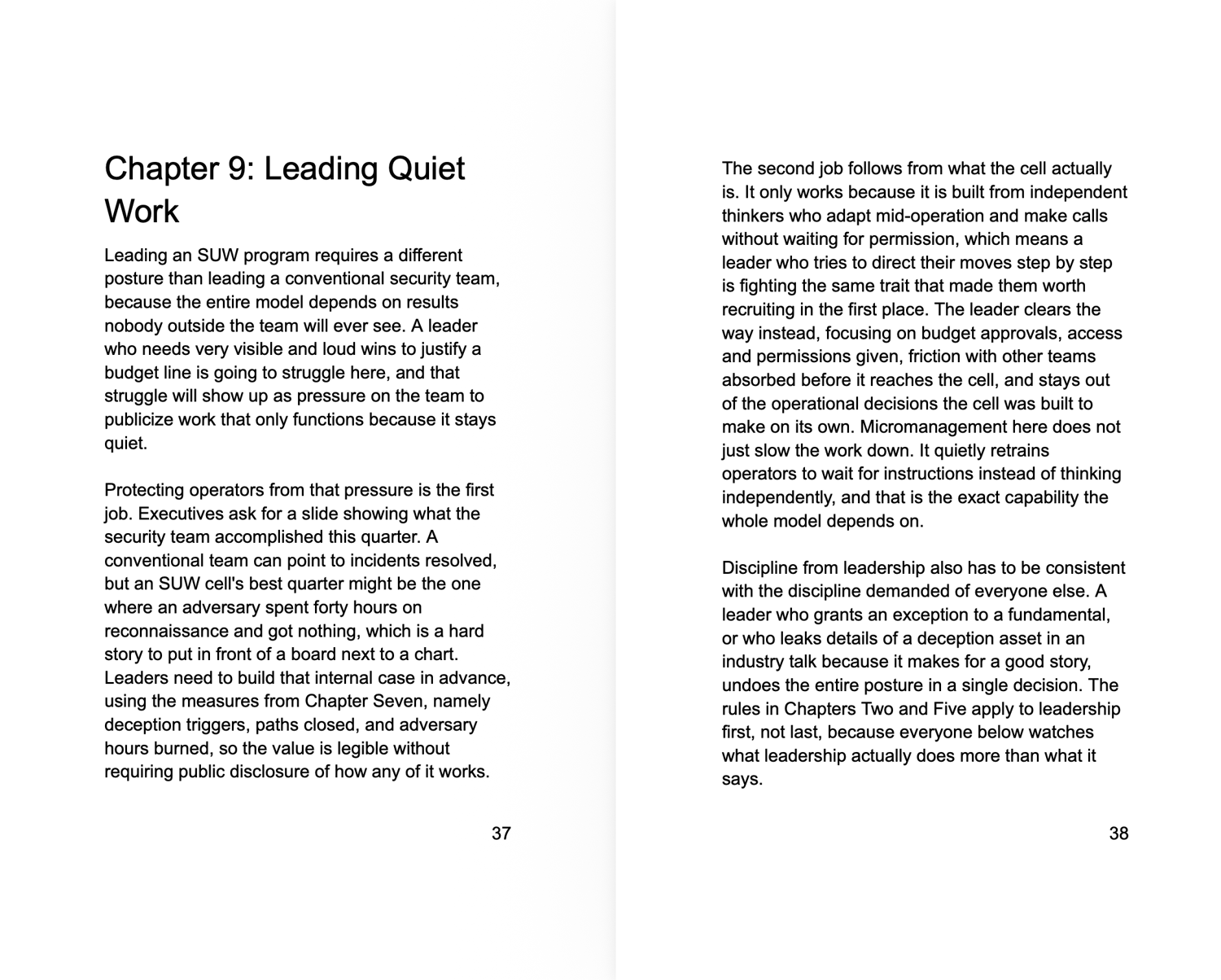 Chapter 9: Leading Quiet Work

Leading an SUW program requires a different posture than leading a conventional security team, because the entire model depends on results nobody outside the team will ever see. A leader who needs very visible and loud wins to justify a budget line is going to struggle here, and that struggle will show up as pressure on the team to publicize work that only functions because it stays quiet.

Protecting operators from that pressure is the first job. Executives ask for a slide showing what the security team accomplished this quarter. A conventional team can point to incidents resolved, but an SUW cell's best quarter might be the one where an adversary spent forty hours on reconnaissance and got nothing, which is a hard story to put in front of a board next to a chart. Leaders need to build that internal case in advance, using the measures from Chapter Seven, namely deception triggers, paths closed, and adversary hours burned, so the value is legible without requiring public disclosure of how any of it works.

37

The second job follows from what the cell actually is. It only works because it is built from independent thinkers who adapt mid-operation and make calls without waiting for permission, which means a leader who tries to direct their moves step by step is fighting the same trait that made them worth recruiting in the first place. The leader clears the way instead, focusing on budget approvals, access and permissions given, friction with other teams absorbed before it reaches the cell, and stays out of the operational decisions the cell was built to make on its own. Micromanagement here does not just slow the work down. It quietly retrains operators to wait for instructions instead of thinking independently, and that is the exact capability the whole model depends on.

Discipline from leadership also has to be consistent with the discipline demanded of everyone else. A leader who grants an exception to a fundamental, or who leaks details of a deception asset in an industry talk because it makes for a good story, undoes the entire posture in a single decision. The rules in Chapters Two and Five apply to leadership first, not last, because everyone below watches what leadership actually does more than what it says.

38